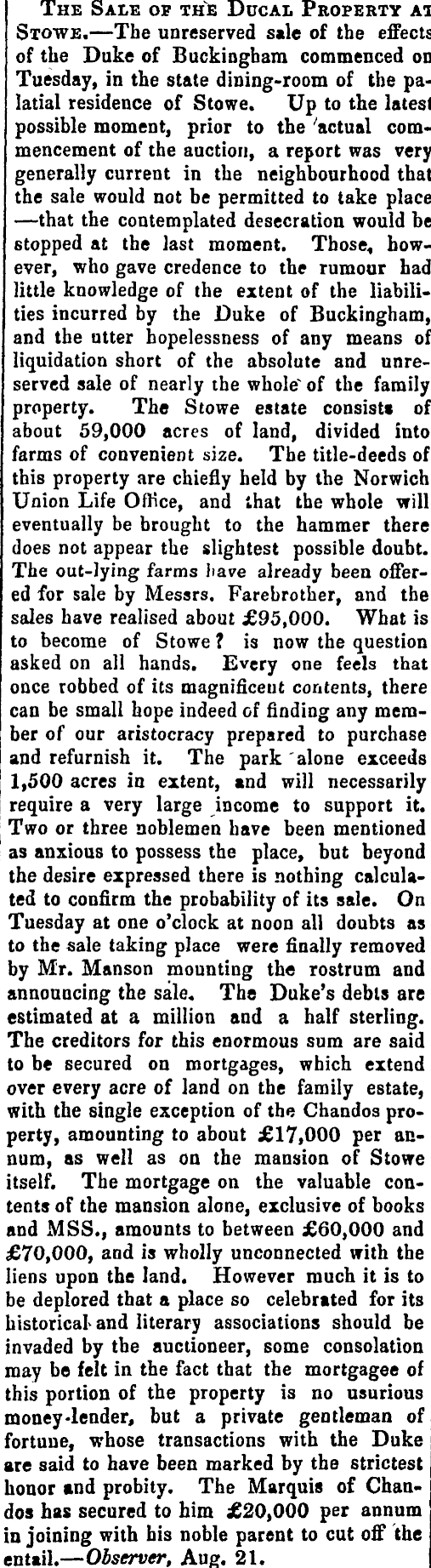 The Sale of the Ducal Property at Stowe.—The unreserved sale of the effects of the Duke of Buckingham commenced on Tuesday, in the state dining-room of the palatial residence of Stowe. Up to the latest possible moment, prior to the actual commencement of the auction, a report was very generally current in the neighbourhood that the sale would not be permitted to take place —that the contemplated desecration would be stopped at the last moment. Those, however, who gave credence to the rumour had little knowledge of the extent of the liabilities incurred by the Duke of Buckingham, and the utter hopelessness of any means of liquidation short of the absolute and unreserved sale of nearly the whole of the family property. The Stowe estate consists of about 59,000 acres of land, divided into farms of convenient size. The title-deeds of this property are chiefly held by the Norwich Union Life Office, and that the whole will eventually be brought to the hammer there does not appear the slightest possible doubt. The out-lying farms have already been offered for sale by Messrs. Farebrother, and the sales have realised about £95,000. What is to become of Stowe? is now the question asked on all hands. Every one feels that once robbed of its magnificent contents, there can be small hope indeed of finding any member of our aristocracy prepared to purchase and refurnish it. The park alone exceeds 1,500 acres in extent, and will necessarily require a very large income to support it. Two or three noblemen have been mentioned as anxious to possess the place, but beyond the desire expressed there is nothing calculated to confirm the probability of its sale. On Tuesday at one o'clock at noon all doubts as to the sale taking place were finally removed by Mr. Manson mounting the rostrum and announcing the sale. The Duke's debts are estimated at a million and a half sterling. The creditors for this enormous sum are said to be secured on mortgages, which extend over every acre of land on the family estate, with the single exception of the Chandos property, amounting to about £17,000 per annum, as well as on the mansion of Stowe itself. The mortgage on the valuable contents of the mansion alone, exclusive of books and MSS., amounts to between £60,000 and £70,000, and is wholly unconnected with the liens upon the land. However much it is to be deplored that a place so celebrated for its historical and literary associations should be invaded by the auctioneer, some consolation may be felt in the fact that the mortgagee of this portion of the property is no usurious money-lender, but a private gentleman of fortune, whose transactions with the Duke are said to have been marked by the strictest honor and probity. The Marquis of Chandos has secured to him £20,000 per annum in joining with his noble parent to cut off the entail.—Observer, Aug. 21.